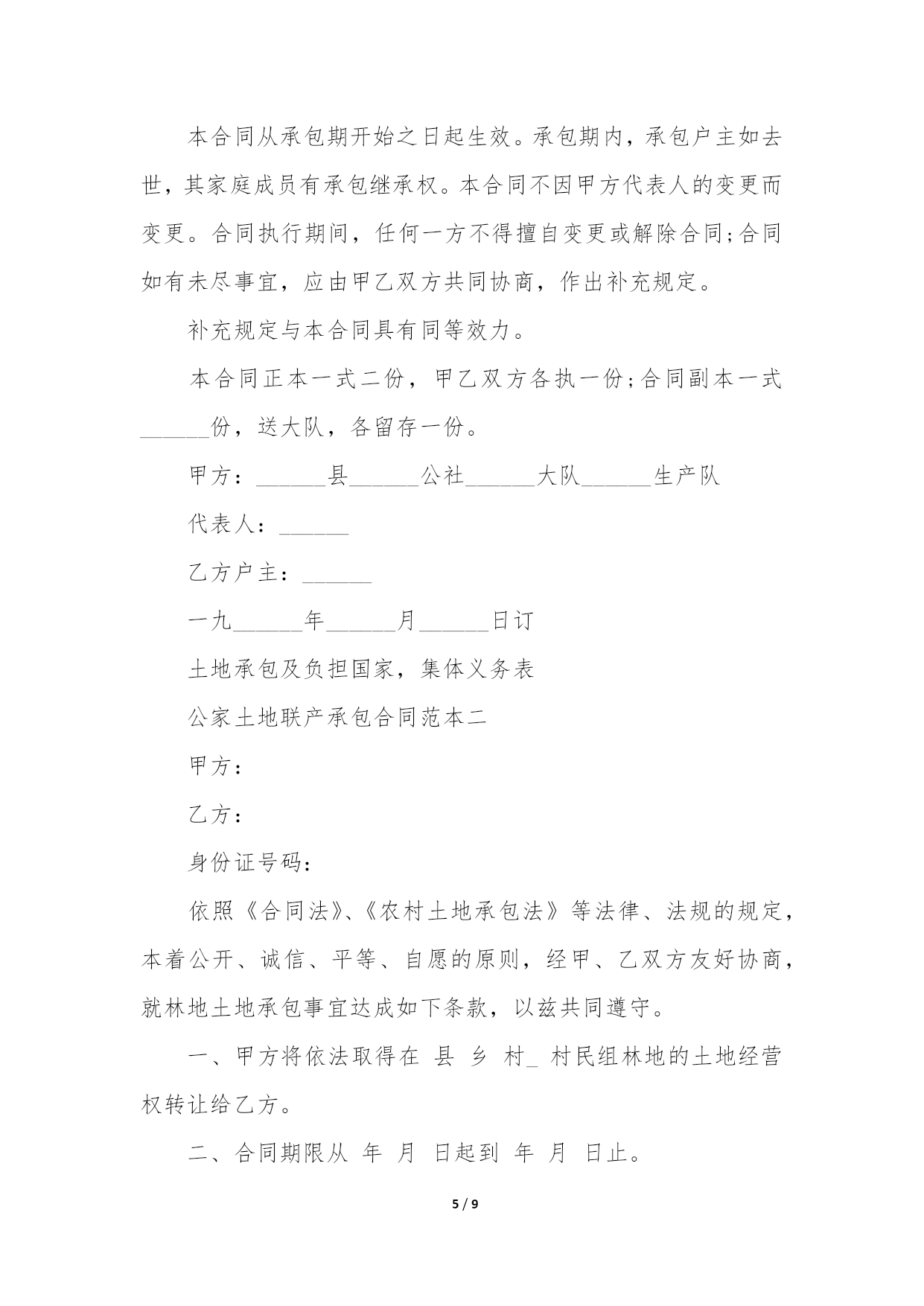 本合同从承包期开始之日起生效。承包期内，承包户主如去世，其家庭成员有承包继承权。本合同不因甲方代表人的变更而变更。合同执行期间，任何一方不得擅自变更或解除合同;合同如有未尽事宜，应由甲乙双方共同协商，作出补充规定。

补充规定与本合同具有同等效力。

本合同正本一式二份，甲乙双方各执一份;合同副本一式______份，送大队，各留存一份。

甲方：______县______公社______大队______生产队

代表人：______

乙方户主：______

一九______年______月______日订

土地承包及负担国家，集体义务表

公家土地联产承包合同范本二

甲方：

乙方：

身份证号码：

依照《合同法》、《农村土地承包法》等法律、法规的规定，本着公开、诚信、平等、自愿的原则，经甲、乙双方友好协商，就林地土地承包事宜达成如下条款，以兹共同遵守。

一、甲方将依法取得在 县 乡 村_ 村民组林地的土地经营权转让给乙方。

二、合同期限从 年 月 日起到 年 月 日止。

5 / 9